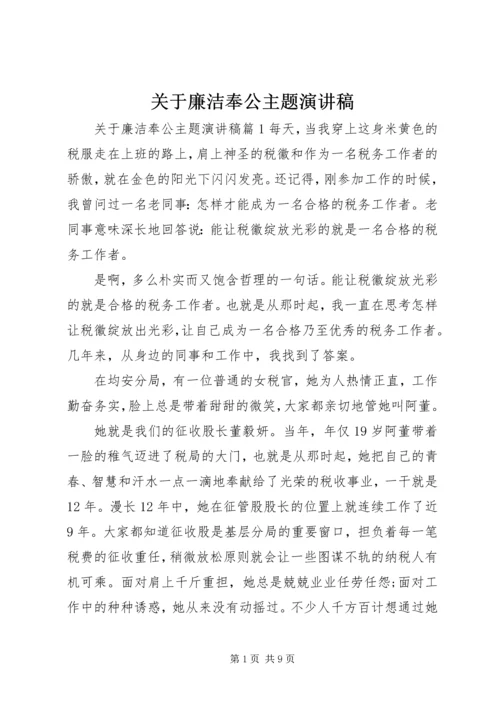 关于廉洁奉公主题演讲稿

关于廉洁奉公主题演讲稿篇1每天，当我穿上这身米黄色的税服走在上班的路上，肩上神圣的税徽和作为一名税务工作者的骄傲，就在金色的阳光下闪闪发亮。还记得，刚参加工作的时候，我曾问过一名老同事：怎样才能成为一名合格的税务工作者。老同事意味深长地回答说：能让税徽绽放光彩的就是一名合格的税务工作者。

是啊，多么朴实而又饱含哲理的一句话。能让税徽绽放光彩的就是合格的税务工作者。也就是从那时起，我一直在思考怎样让税徽绽放出光彩，让自己成为一名合格乃至优秀的税务工作者。几年来，从身边的同事和工作中，我找到了答案。

在均安分局，有一位普通的女税官，她为人热情正直，工作勤奋务实，脸上总是带着甜甜的微笑，大家都亲切地管她叫阿董。

她就是我们的征收股长董毅妍。当年，年仅19岁阿董带着一脸的稚气迈进了税局的大门，也就是从那时起，她把自己的青春、智慧和汗水一点一滴地奉献给了光荣的税收事业，一干就是12年。漫长12年中，她在征管股股长的位置上就连续工作了近9年。大家都知道征收股是基层分局的重要窗口，担负着每一笔税费的征收重任，稍微放松原则就会让一些图谋不轨的纳税人有机可乘。面对肩上千斤重担，她总是兢兢业业任劳任怨；面对工作中的种种诱惑，她从来没有动摇过。不少人千方百计想通过她

第1页 共9页